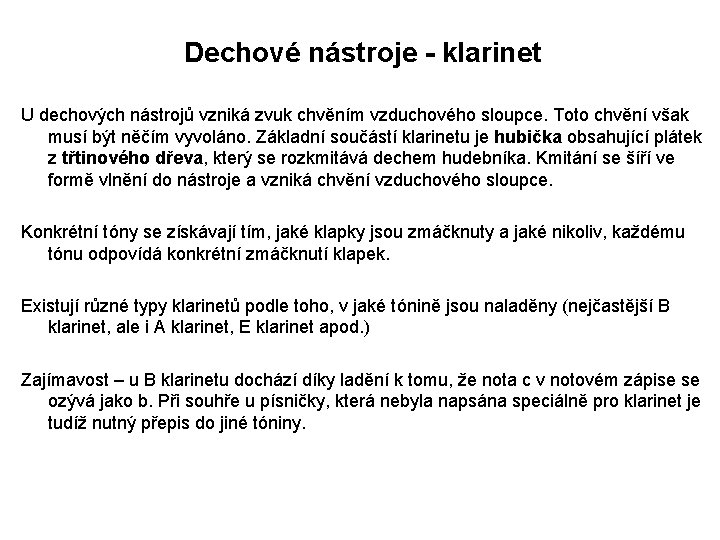 Dechové nástroje - klarinet

U dechových nástrojů vzniká zvuk chvěním vzduchového sloupce. Toto chvění však musí být něčím vyvoláno. Základní součástí klarinetu je hubička obsahující plátek z třtinového dřeva, který se rozkmitává dechem hudebníka. Kmitání se šíří ve formě vlnění do nástroje a vzniká chvění vzduchového sloupce.

Konkrétní tóny se získávají tím, jaké klapky jsou zmáčknuty a jaké nikoliv, každému tónu odpovídá konkrétní zmáčknutí klapek.

Existují různé typy klarinetů podle toho, v jaké tónině jsou naladěny (nejčastější B klarinet, ale i A klarinet, E klarinet apod.)

Zajímavost – u B klarinetu dochází díky ladění k tomu, že nota c v notovém zápise se ozývá jako b. Při souhře u písničky, která nebyla napsána speciálně pro klarinet je tudíž nutný přepis do jiné tóniny.